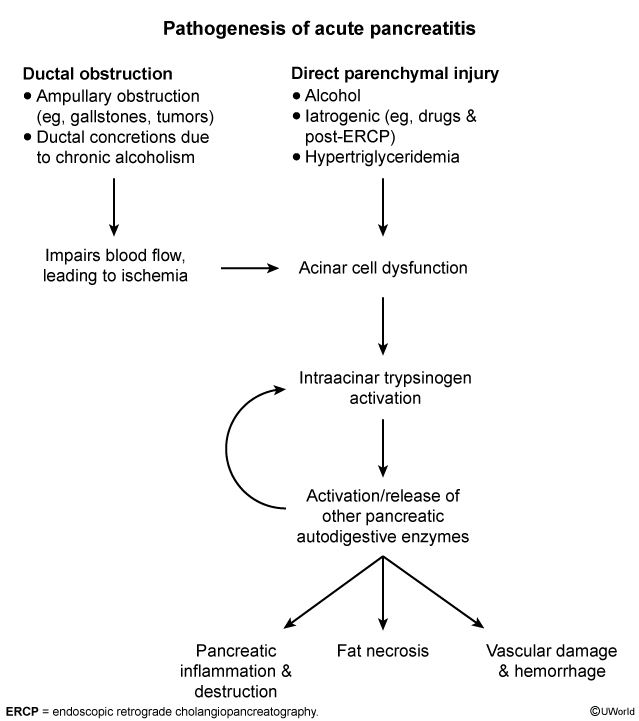 Pathogenesis of acute pancreatitis

Ductal obstruction
• Ampullary obstruction (eg, gallstones, tumors)
• Ductal concretions due to chronic alcoholism

Direct parenchymal injury
• Alcohol
• Iatrogenic (eg, drugs & post-ERCP)
• Hypertriglyceridemia

Impairs blood flow, leading to ischemia

Acinar cell dysfunction

Intraacinar trypsinogen activation

Activation/release of other pancreatic autodigestive enzymes

Pancreatic inflammation & destruction

Fat necrosis

Vascular damage & hemorrhage

ERCP = endoscopic retrograde cholangiopancreatography.

©UWorld